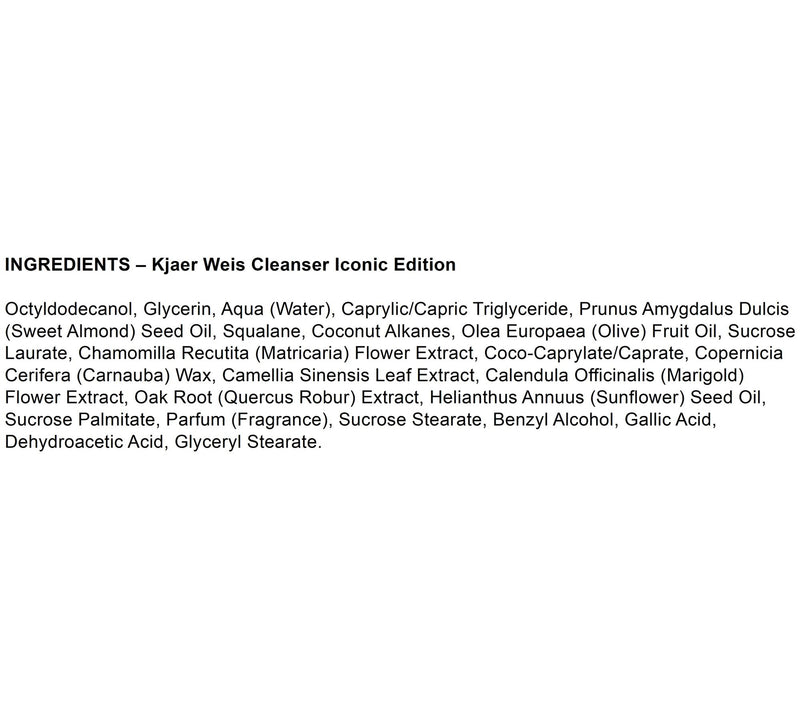 INGREDIENTS – Kjaer Weis Cleanser Iconic Edition

Octyldodecanol, Glycerin, Aqua (Water), Caprylic/Capric Triglyceride, Prunus Amygdalus Dulcis (Sweet Almond) Seed Oil, Squalane, Coconut Alkanes, Olea Europaea (Olive) Fruit Oil, Sucrose Laurate, Chamomilla Recutita (Matricaria) Flower Extract, Coco-Caprylate/Caprate, Copernicia Cerifera (Carnauba) Wax, Camellia Sinensis Leaf Extract, Calendula Officinalis (Marigold) Flower Extract, Oak Root (Quercus Robur) Extract, Helianthus Annuus (Sunflower) Seed Oil, Sucrose Palmitate, Parfum (Fragrance), Sucrose Stearate, Benzyl Alcohol, Gallic Acid, Dehydroacetic Acid, Glyceryl Stearate.